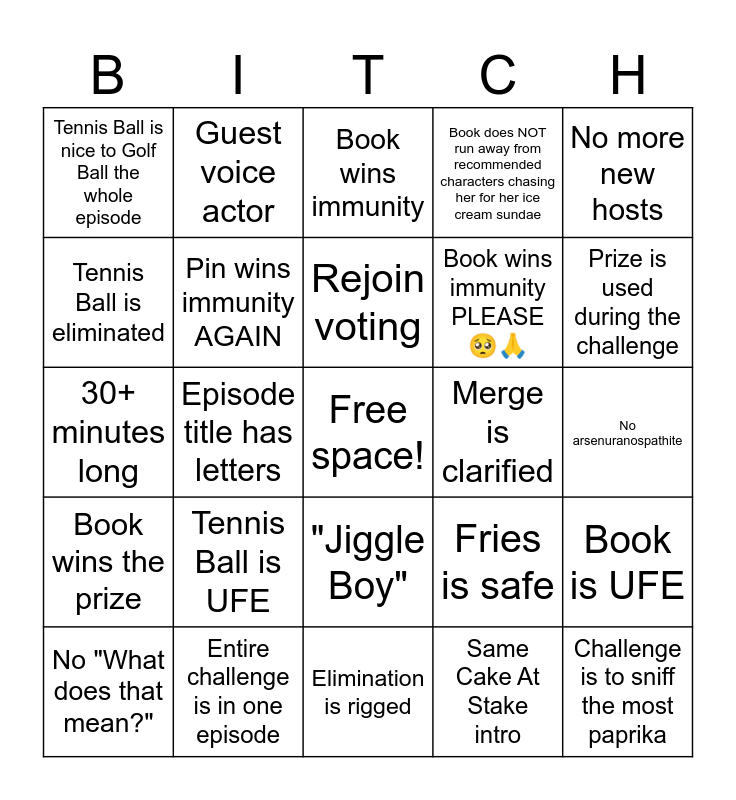 | B | I | T | C | H |
|---|---|---|---|---|
| Tennis Ball is nice to Golf Ball the whole episode | Guest voice actor | Book wins immunity | Book does NOT run away from recommended characters chasing her for her ice cream sundae | No more new hosts |
| Tennis Ball is eliminated | Pin wins immunity AGAIN | Rejoin voting | Book wins immunity PLEASE 🥺🙏 | Prize is used during the challenge |
| 30+ minutes long | Episode title has letters | Free space! | Merge is clarified | No arsenuranospathite |
| Book wins the prize | Tennis Ball is UFE | "Jiggle Boy" | Fries is safe | Book is UFE |
| No "What does that mean?" | Entire challenge is in one episode | Elimination is rigged | Same Cake At Stake intro | Challenge is to sniff the most paprika |